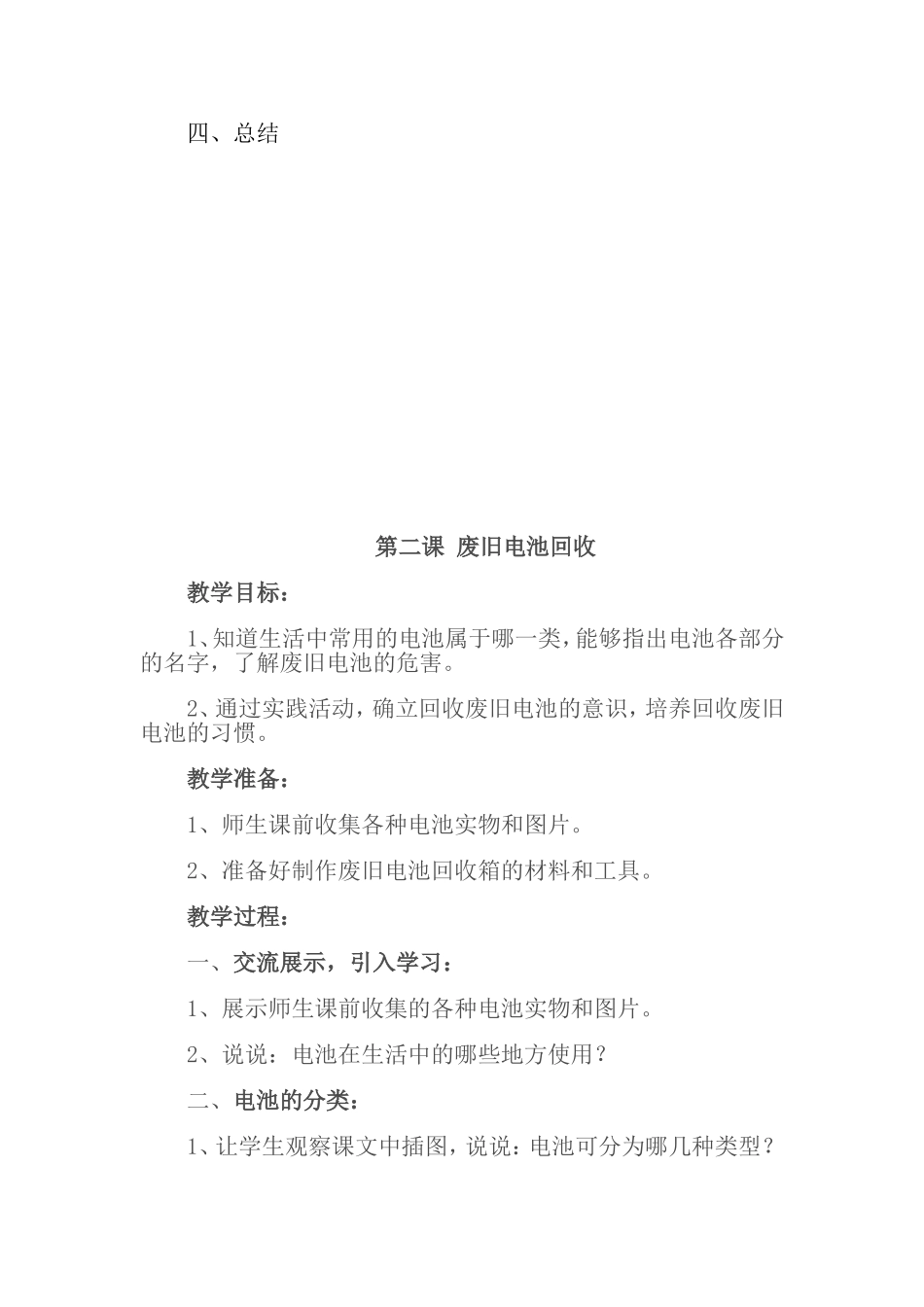 四、总结

第二课 废旧电池回收

教学目标：

1、知道生活中常用的电池属于哪一类，能够指出电池各部分的名字，了解废旧电池的危害。

2、通过实践活动，确立回收废旧电池的意识，培养回收废旧电池的习惯。

教学准备：

1、师生课前收集各种电池实物和图片。

2、准备好制作废旧电池回收箱的材料和工具。

教学过程：

一、交流展示，引入学习：

1、展示师生课前收集的各种电池实物和图片。

2、说说：电池在生活中的哪些地方使用？

二、电池的分类：

1、让学生观察课文中插图，说说：电池可分为哪几种类型？